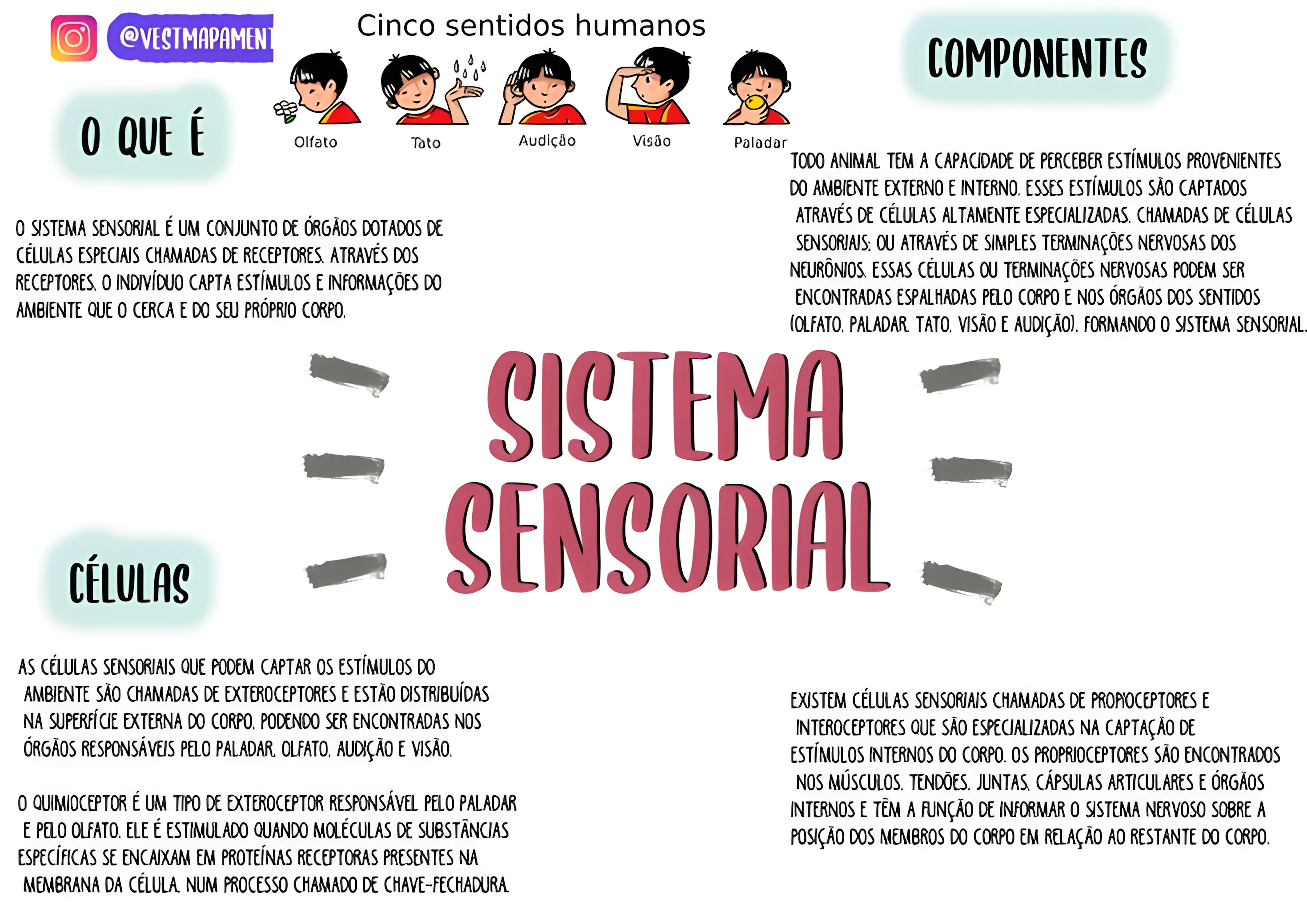 @VESTMAPAMENT

Cinco sentidos humanos

Olfato
Tato
Audição
Visão
Paladar

O QUE É

O SISTEMA SENSORIAL É UM CONJUNTO DE ÓRGÃOS DOTADOS DE CÉLULAS ESPECIAIS CHAMADAS DE RECEPTORES. ATRAVÉS DOS RECEPTORES, O INDIVÍDUO CAPTA ESTÍMULOS E INFORMAÇÕES DO AMBIENTE QUE O CERCA E DO SEU PRÓPRIO CORPO.

COMPONENTES

TODO ANIMAL TEM A CAPACIDADE DE PERCEBER ESTÍMULOS PROVENIENTES DO AMBIENTE EXTERNO E INTERNO. ESSES ESTÍMULOS SÃO CAPTADOS ATRAVÉS DE CÉLULAS ALTAMENTE ESPECIALIZADAS, CHAMADAS DE CÉLULAS SENSORIAIS; OU ATRAVÉS DE SIMPLES TERMINAÇÕES NERVOSAS DOS NEURÔNIOS. ESSAS CÉLULAS OU TERMINAÇÕES NERVOSAS PODEM SER ENCONTRADAS ESPALHADAS PELO CORPO E NOS ÓRGÃOS DOS SENTIDOS (OLFATO, PALADAR, TATO, VISÃO E AUDIÇÃO), FORMANDO O SISTEMA SENSORIAL.

SISTEMA SENSORIAL

CÉLULAS

AS CÉLULAS SENSORIAIS QUE PODEM CAPTAR OS ESTÍMULOS DO AMBIENTE SÃO CHAMADAS DE EXTEROCEPTORES E ESTÃO DISTRIBUÍDAS NA SUPERFÍCIE EXTERNA DO CORPO, PODENDO SER ENCONTRADAS NOS ÓRGÃOS RESPONSÁVEIS PELO PALADAR, OLFATO, AUDIÇÃO E VISÃO.

O QUIMIOCEPTOR É UM TIPO DE EXTEROCEPTOR RESPONSÁVEL PELO PALADAR E PELO OLFATO. ELE É ESTIMULADO QUANDO MOLÉCULAS DE SUBSTÂNCIAS ESPECÍFICAS SE ENCAIXAM EM PROTEÍNAS RECEPTORAS PRESENTES NA MEMBRANA DA CÉLULA, NUM PROCESSO CHAMADO DE CHAVE-FECHADURA

EXISTEM CÉLULAS SENSORIAIS CHAMADAS DE PROPIOCEPTORES E INTEROCEPTORES QUE SÃO ESPECIALIZADAS NA CAPTAÇÃO DE ESTÍMULOS INTERNOS DO CORPO. OS PROPRIOCEPTORES SÃO ENCONTRADOS NOS MÚSCULOS, TENDÕES, JUNTAS, CÁPSULAS ARTICULARES E ÓRGÃOS INTERNOS E TÊM A FUNÇÃO DE INFORMAR O SISTEMA NERVOSO SOBRE A POSIÇÃO DOS MEMBROS DO CORPO EM RELAÇÃO AO RESTANTE DO CORPO.